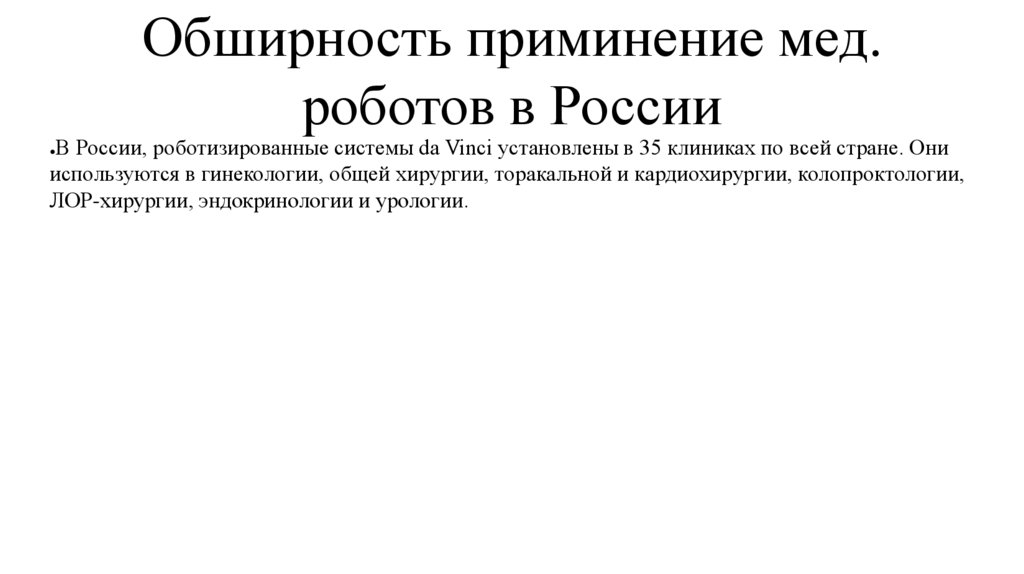 Обширность приминение мед. роботов в России

●В России, роботизированные системы da Vinci установлены в 35 клиниках по всей стране. Они используются в гинекологии, общей хирургии, торакальной и кардиохирургии, колопроктологии, ЛОР-хирургии, эндокринологии и урологии.